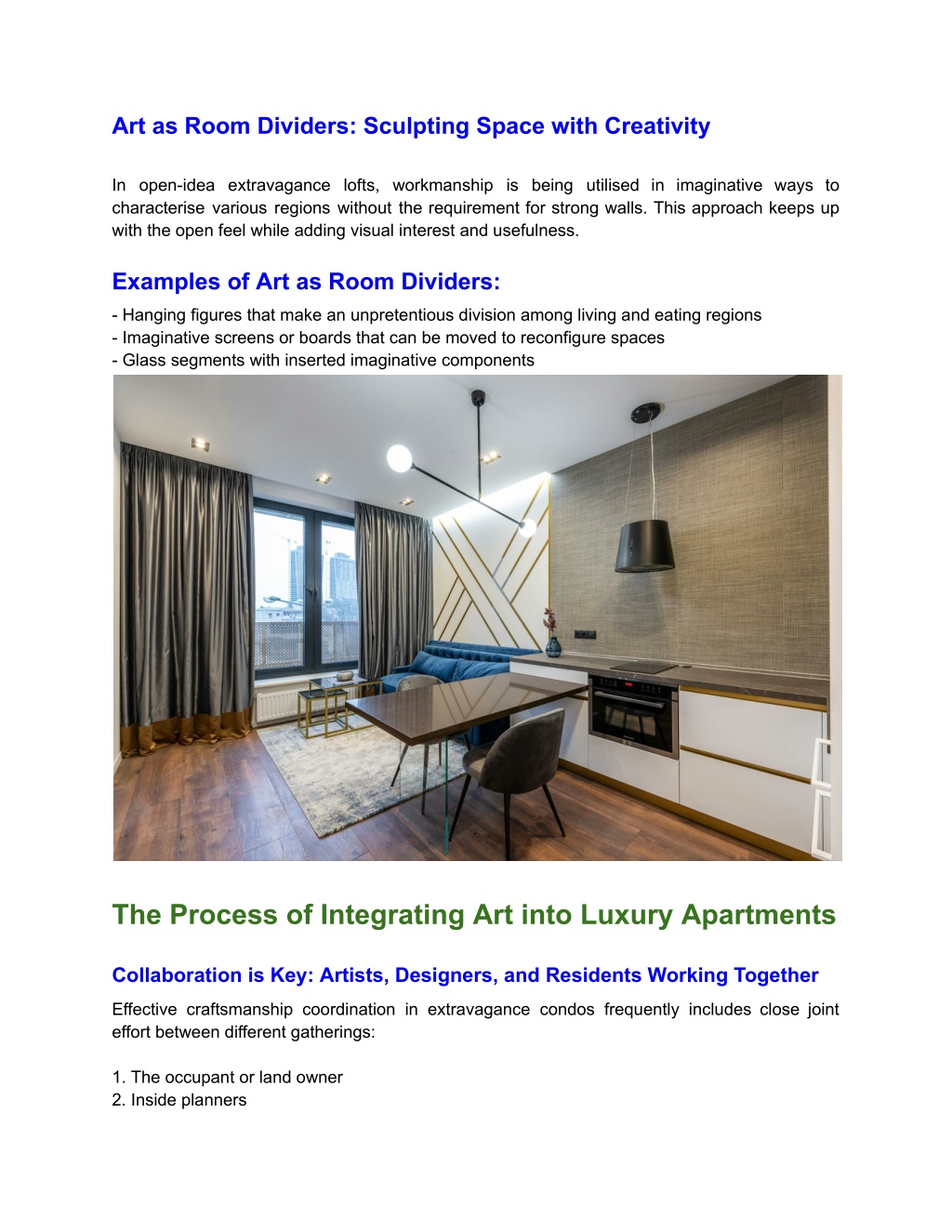 Art as Room Dividers: Sculpting Space with Creativity

In open-idea extravagance lofts, workmanship is being utilised in imaginative ways to characterise various regions without the requirement for strong walls. This approach keeps up with the open feel while adding visual interest and usefulness.

Examples of Art as Room Dividers:

- Hanging figures that make an unpretentious division among living and eating regions
- Imaginative screens or boards that can be moved to reconfigure spaces
- Glass segments with inserted imaginative components

The Process of Integrating Art into Luxury Apartments

Collaboration is Key: Artists, Designers, and Residents Working Together

Effective craftsmanship coordination in extravagance condos frequently includes close joint effort between different gatherings:

1. The occupant or land owner
2. Inside planners